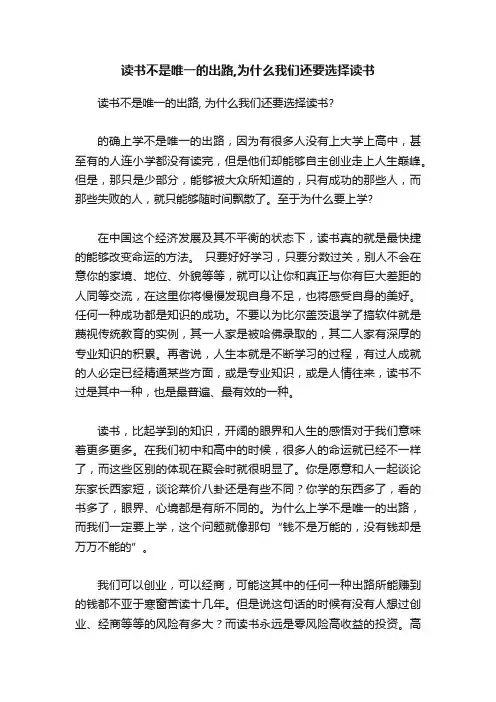 读书不是唯一的出路,为什么我们还要选择读书

读书不是唯一的出路, 为什么我们还要选择读书?

的确上学不是唯一的出路，因为有很多人没有上大学上高中，甚至有的人连小学都没有读完，但是他们却能够自主创业走上人生巅峰。但是，那只是少部分，能够被大众所知道的，只有成功的那些人，而那些失败的人，就只能够随时间飘散了。至于为什么要上学?

在中国这个经济发展及其不平衡的状态下，读书真的就是最快捷的能够改变命运的方法。 只要好好学习，只要分数过关，别人不会在意你的家境、地位、外貌等等，就可以让你和真正与你有巨大差距的人同等交流，在这里你将慢慢发现自身不足，也将感受自身的美好。任何一种成功都是知识的成功。不要以为比尔盖茨退学了搞软件就是蔑视传统教育的实例，其一人家是被哈佛录取的，其二人家有深厚的专业知识的积累。再者说，人生本就是不断学习的过程，有过人成就的人必定已经精通某些方面，或是专业知识，或是人情往来，读书不过是其中一种，也是最普遍、最有效的一种。

读书，比起学到的知识，开阔的眼界和人生的感悟对于我们意味着更多更多。在我们初中和高中的时候，很多人的命运就已经不一样了，而这些区别的体现在聚会时就很明显了。你是愿意和人一起谈论东家长西家短，谈论菜价八卦还是有些不同？你学的东西多了，看的书多了，眼界、心境都是有所不同的。为什么上学不是唯一的出路，而我们一定要上学，这个问题就像那句“钱不是万能的，没有钱却是万万不能的”。

我们可以创业，可以经商，可能这其中的任何一种出路所能赚到的钱都不亚于寒窗苦读十几年。但是说这句话的时候有没有人想过创业、经商等等的风险有多大？而读书永远是零风险高收益的投资。高